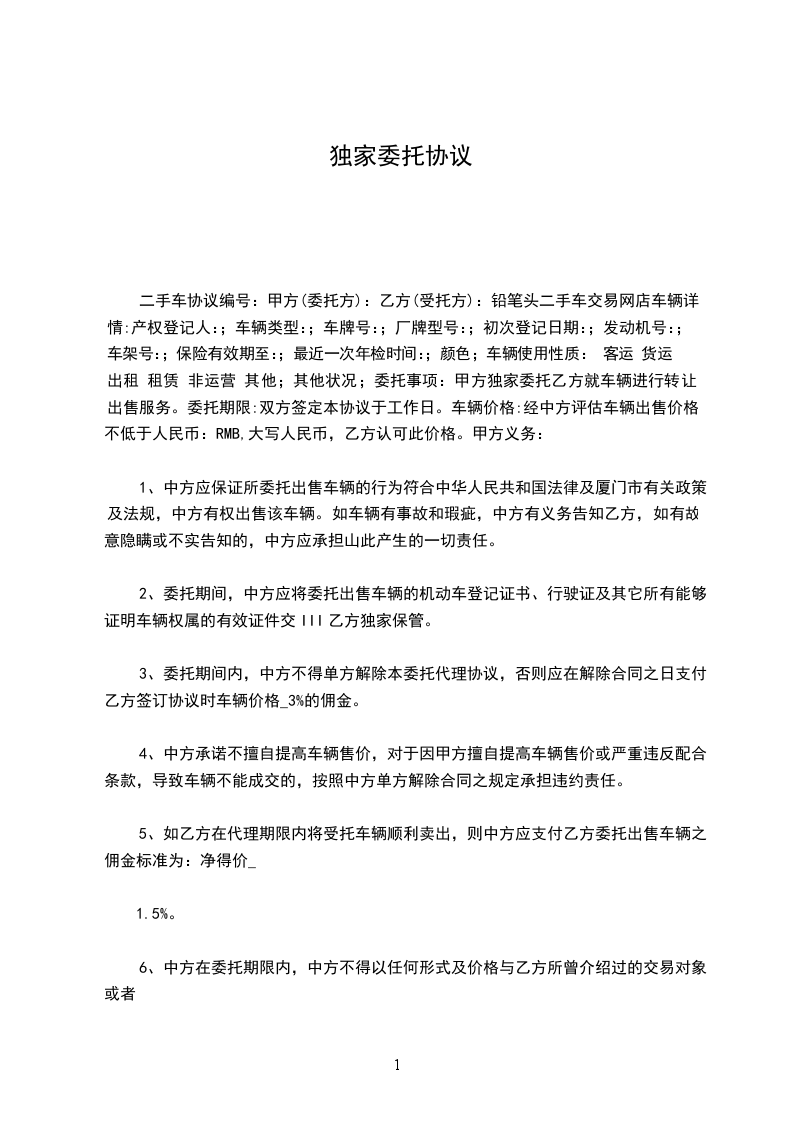 独家委托协议

二手车协议编号：甲方(委托方)：乙方(受托方)：铅笔头二手车交易网店车辆详情:产权登记人:；车辆类型:；车牌号:；厂牌型号:；初次登记日期:；发动机号:；车架号:；保险有效期至:；最近一次年检时间:；颜色；车辆使用性质： 客运 货运 出租 租赁 非运营 其他；其他状况；委托事项：甲方独家委托乙方就车辆进行转让出售服务。委托期限:双方签定本协议于工作日。车辆价格:经中方评估车辆出售价格不低于人民币：RMB,大写人民币，乙方认可此价格。甲方义务：

1、中方应保证所委托出售车辆的行为符合中华人民共和国法律及厦门市有关政策及法规，中方有权出售该车辆。如车辆有事故和瑕疵，中方有义务告知乙方，如有故意隐瞒或不实告知的，中方应承担山此产生的一切责任。

2、委托期间，中方应将委托出售车辆的机动车登记证书、行驶证及其它所有能够证明车辆权属的有效证件交 III 乙方独家保管。

3、委托期间内，中方不得单方解除本委托代理协议，否则应在解除合同之日支付乙方签订协议时车辆价格_3%的佣金。

4、中方承诺不擅自提高车辆售价，对于因甲方擅自提高车辆售价或严重违反配合条款，导致车辆不能成交的，按照中方单方解除合同之规定承担违约责任。

5、如乙方在代理期限内将受托车辆顺利卖出，则中方应支付乙方委托出售车辆之佣金标准为：净得价_

1.5%。

6、中方在委托期限内，中方不得以任何形式及价格与乙方所曾介绍过的交易对象或者

1